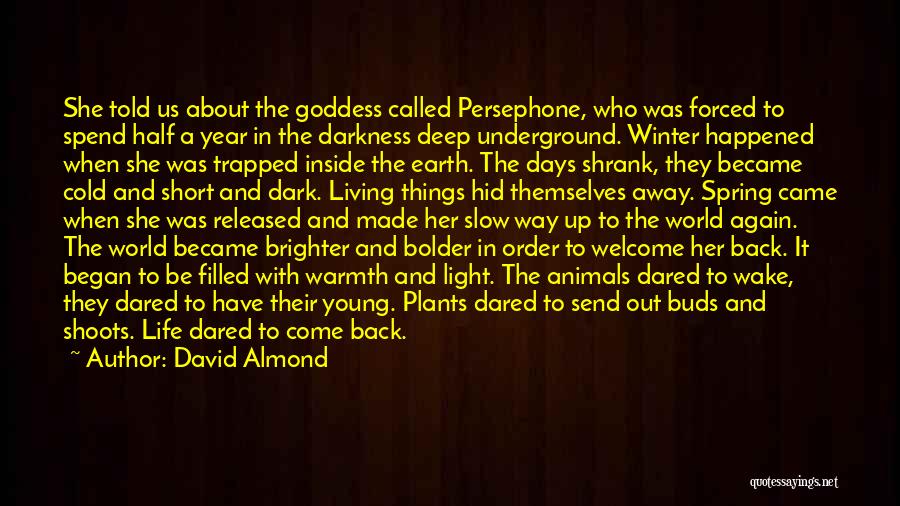 She told us about the goddess called Persephone, who was forced to spend half a year in the darkness deep underground. Winter happened when she was trapped inside the earth. The days shrank, they became cold and short and dark. Living things hid themselves away. Spring came when she was released and made her slow way up to the world again. The world became brighter and bolder in order to welcome her back. It began to be filled with warmth and light. The animals dared to wake, they dared to have their young. Plants dared to send out buds and shoots. Life dared to come back.

~ Author: David Almond

quotessayings.net